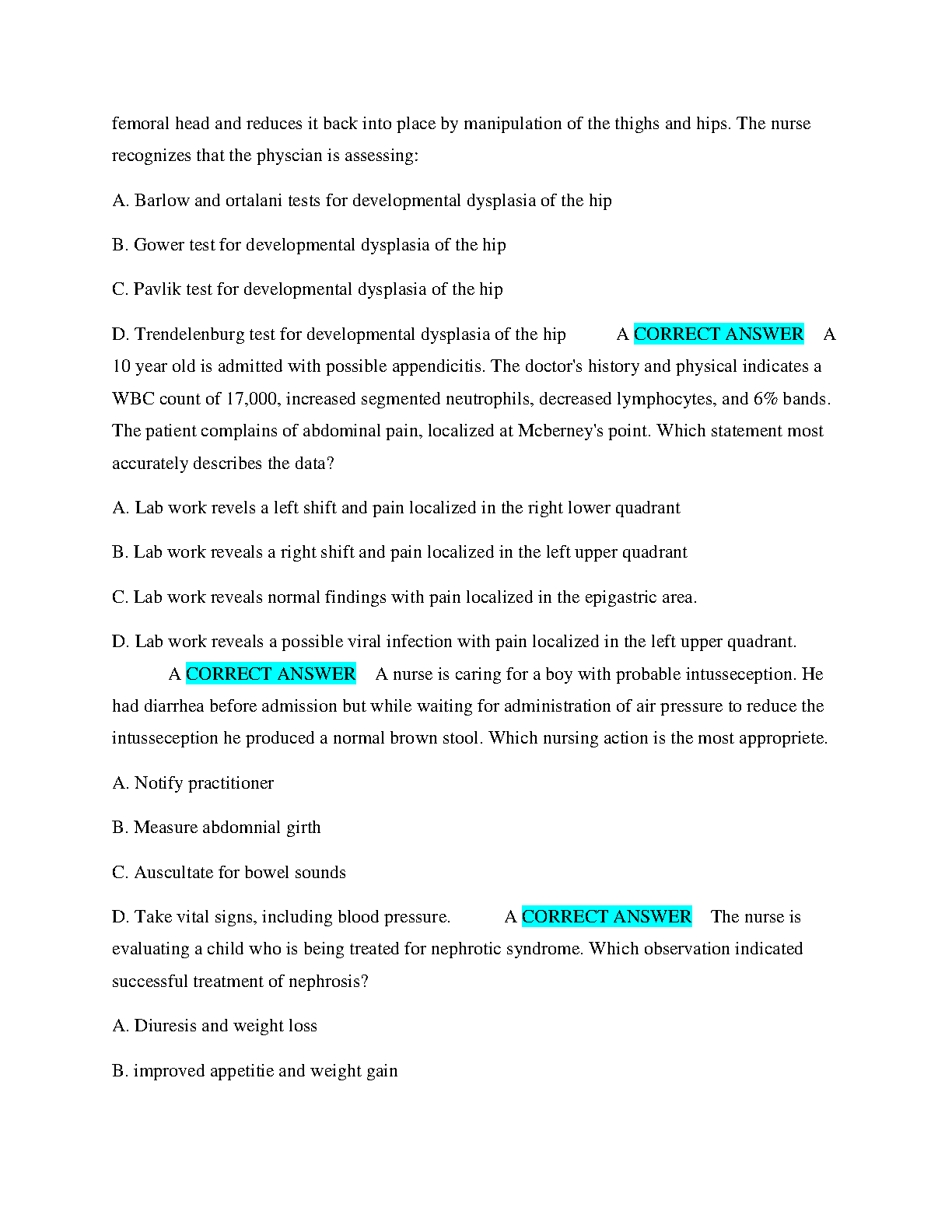 femoral head and reduces it back into place by manipulation of the thighs and hips. The nurse recognizes that the physcian is assessing:

A. Barlow and ortalani tests for developmental dysplasia of the hip

B. Gower test for developmental dysplasia of the hip

C. Pavlik test for developmental dysplasia of the hip

D. Trendelenburg test for developmental dysplasia of the hip A CORRECT ANSWER A 10 year old is admitted with possible appendicitis. The doctor's history and physical indicates a WBC count of 17,000, increased segmented neutrophils, decreased lymphocytes, and 6% bands. The patient complains of abdominal pain, localized at Mcberney's point. Which statement most accurately describes the data?

A. Lab work revels a left shift and pain localized in the right lower quadrant

B. Lab work reveals a right shift and pain localized in the left upper quadrant

C. Lab work reveals normal findings with pain localized in the epigastric area.

D. Lab work reveals a possible viral infection with pain localized in the left upper quadrant. A CORRECT ANSWER A nurse is caring for a boy with probable intusseception. He had diarrhea before admission but while waiting for administration of air pressure to reduce the intusseception he produced a normal brown stool. Which nursing action is the most appropriete.

A. Notify practitioner

B. Measure abdomnial girth

C. Auscultate for bowel sounds

D. Take vital signs, including blood pressure. A CORRECT ANSWER The nurse is evaluating a child who is being treated for nephrotic syndrome. Which observation indicated successful treatment of nephrosis?

A. Diuresis and weight loss

B. improved appetitie and weight gain